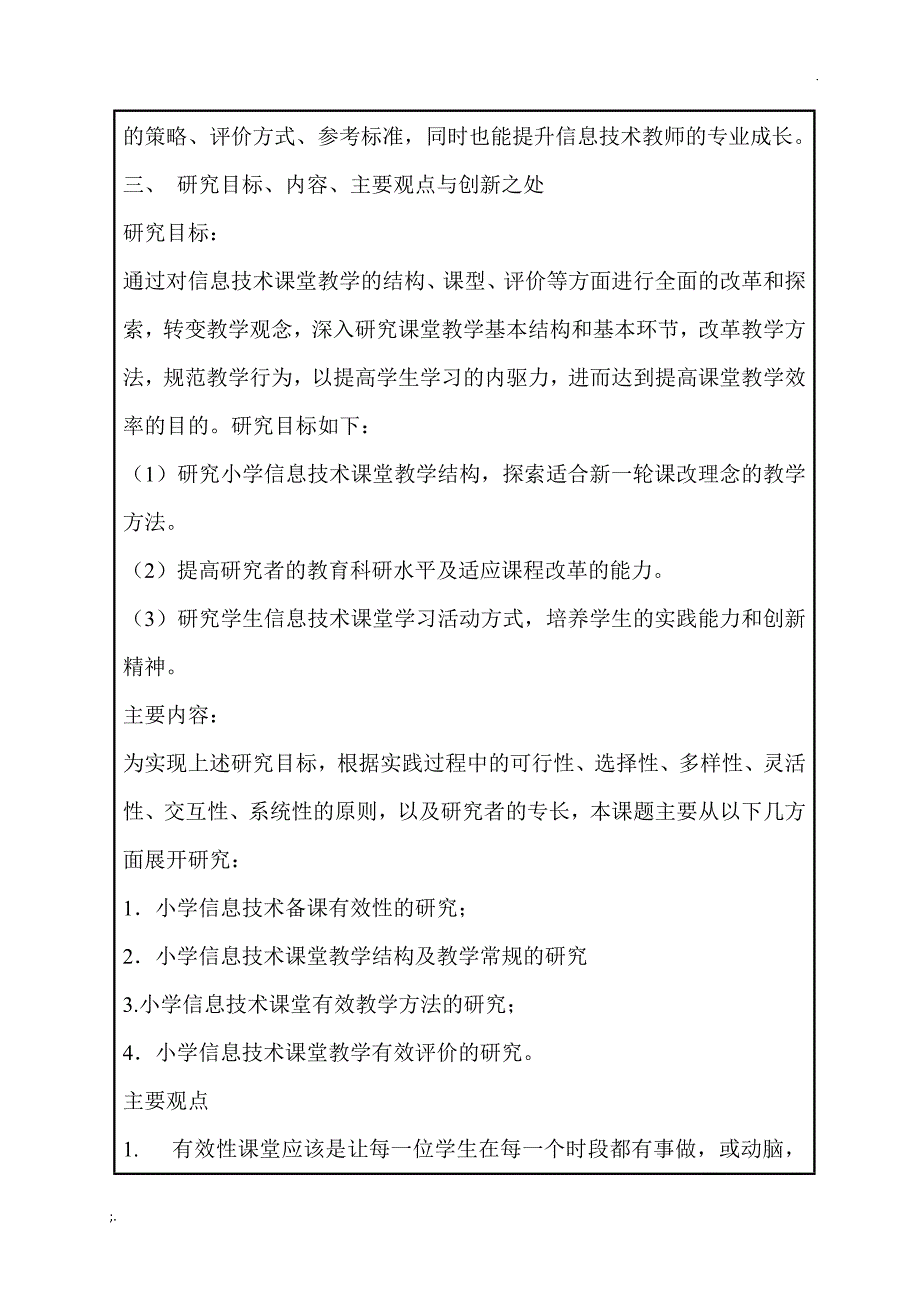 .

的策略、评价方式、参考标准，同时也能提升信息技术教师的专业成长。

三、 研究目标、内容、主要观点与创新之处

研究目标：

通过对信息技术课堂教学的结构、课型、评价等方面进行全面的改革和探索，转变教学观念，深入研究课堂教学基本结构和基本环节，改革教学方法，规范教学行为，以提高学生学习的内驱力，进而达到提高课堂教学效率的目的。研究目标如下：

（1）研究小学信息技术课堂教学结构，探索适合新一轮课改理念的教学方法。

（2）提高研究者的教育科研水平及适应课程改革的能力。

（3）研究学生信息技术课堂学习活动方式，培养学生的实践能力和创新精神。

主要内容：

为实现上述研究目标，根据实践过程中的可行性、选择性、多样性、灵活性、交互性、系统性的原则，以及研究者的专长，本课题主要从以下几方面展开研究：

1．小学信息技术备课有效性的研究；

2．小学信息技术课堂教学结构及教学常规的研究

3.小学信息技术课堂有效教学方法的研究；

4．小学信息技术课堂教学有效评价的研究。

主要观点

1. 有效性课堂应该是让每一位学生在每一个时段都有事做，或动脑，

;.